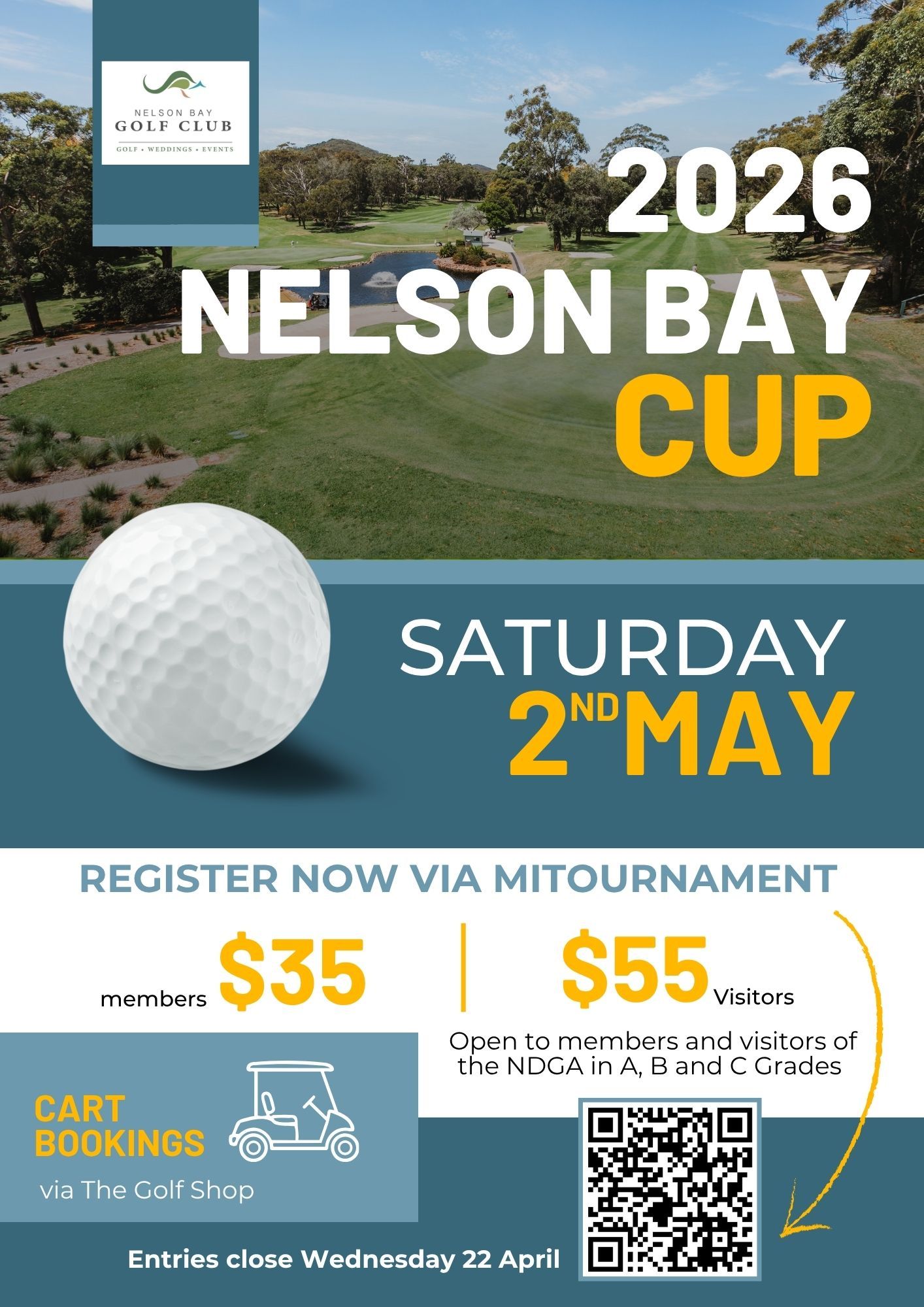 NELSON BAY
GOLF CLUB
GOLF • WEDDINGS • EVENTS

2026
NELSON BAY
CUP

SATURDAY
2ND MAY

REGISTER NOW VIA MITOURNAMENT

members $35

$55 Visitors

Open to members and visitors of the NDGA in A, B and C Grades

CART
BOOKINGS
via The Golf Shop

Entries close Wednesday 22 April